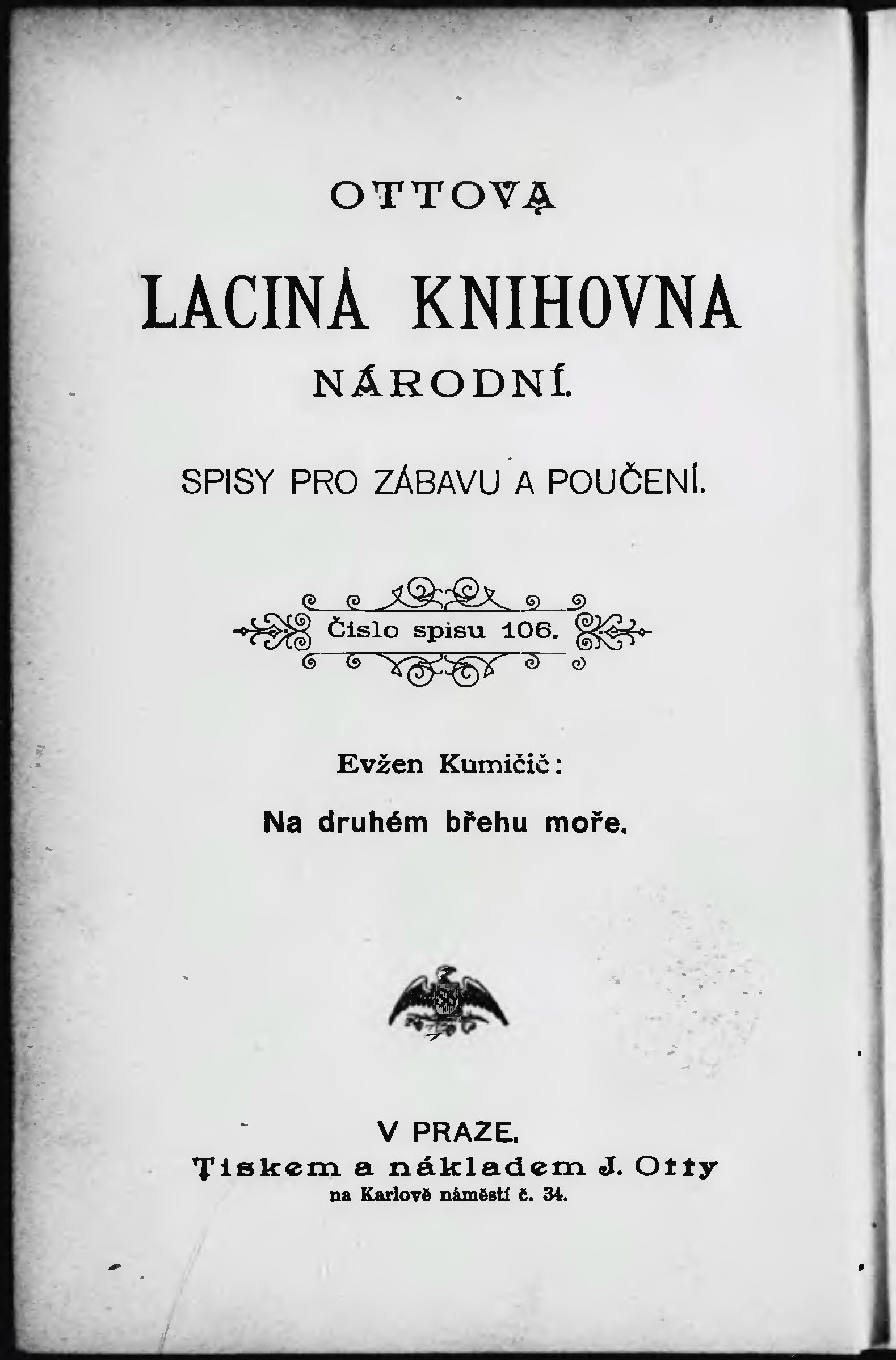 OTTOVA

LACINÁ KNIHOVNA

NÁRODNÍ.

SPISY PRO ZÁBAVU A POUČENÍ.

Číslo spisu 106.

Evžen Kumičič:

Na druhém břehu moře.

V PRAZE.
Tiskem a nákladem J. Otty
na Karlově náměstí č. 34.